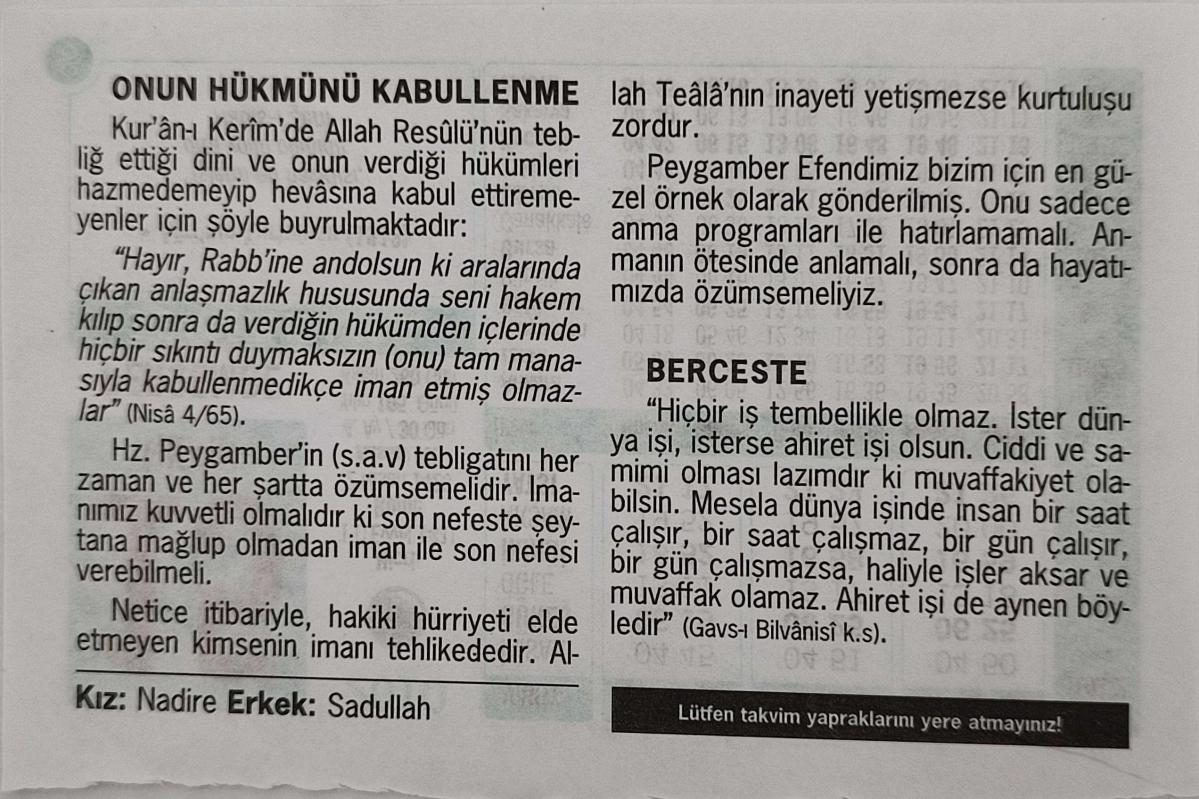 ONUN HÜKMÜNÜ KABULLENME

Kur'ân-ı Kerîm'de Allah Resûlü'nün tebliğ ettiği dini ve onun verdiği hükümleri hazmedemeyip hevâsına kabul ettiremeyenler için şöyle buyrulmaktadır:

"Hayır, Rabb'ine andolsun ki aralarında çıkan anlaşmazlık hususunda seni hakem kılıp sonra da verdiğin hükümden içlerinde hiçbir sıkıntı duymaksızın (onu) tam manasıyla kabullenmedikçe iman etmiş olmazlar" (Nisâ 4/65).

Hz. Peygamber'in (s.a.v) tebligatını her zaman ve her şartta özümsemelidir. İmanımız kuvvetli olmalıdır ki son nefeste şeytana mağlup olmadan iman ile son nefesi verebilmeli.

Netice itibariyle, hakiki hürriyeti elde etmeyen kimsenin imanı tehlikededir. Allah Teâlâ'nın inayeti yetişmezse kurtuluşu zordur.

Peygamber Efendimiz bizim için en güzel örnek olarak gönderilmiş. Onu sadece anma programları ile hatırlamamalı. Anmanın ötesinde anlamalı, sonra da hayatımızda özümsemeliyiz.

BERCESTE

"Hiçbir iş tembellikle olmaz. İster dünya işi, isterse ahiret işi olsun. Ciddi ve samimi olması lazımdır ki muvaffakiyet olabilsin. Mesela dünya işinde insan bir saat çalışır, bir saat çalışmaz, bir gün çalışır, bir gün çalışmazsa, haliyle işler aksar ve muvaffak olamaz. Ahiret işi de aynen böyledir" (Gavs-ı Bilvânisî k.s).

Kız: Nadire Erkek: Sadullah

Lütfen takvim yapraklarını yere atmayınız!